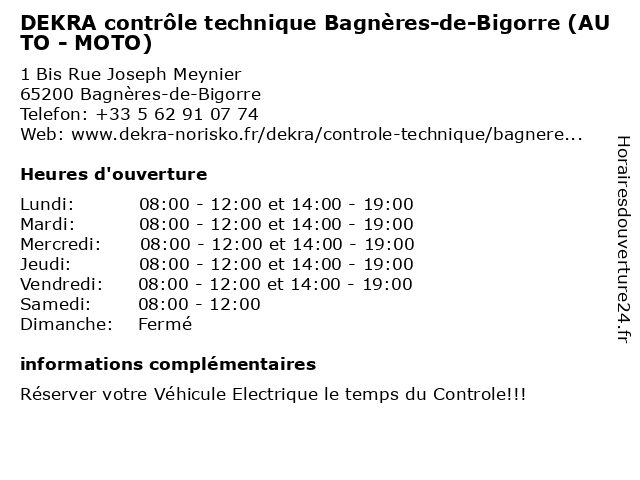 DEKRA contrôle technique Bagnères-de-Bigorre (AUTO - MOTO)

1 Bis Rue Joseph Meynier
65200 Bagnères-de-Bigorre
Telefon: +33 5 62 91 07 74
Web: www.dekra-norisko.fr/dekra/controle-technique/bagnere...

Heures d'ouverture

| | |
|---|---|
| Lundi: | 08:00 - 12:00 et 14:00 - 19:00 |
| Mardi: | 08:00 - 12:00 et 14:00 - 19:00 |
| Mercredi: | 08:00 - 12:00 et 14:00 - 19:00 |
| Jeudi: | 08:00 - 12:00 et 14:00 - 19:00 |
| Vendredi: | 08:00 - 12:00 et 14:00 - 19:00 |
| Samedi: | 08:00 - 12:00 |
| Dimanche: | Fermé |

informations complémentaires

Réserver votre Véhicule Electrique le temps du Controle!!!

Horairesdouverture24.fr